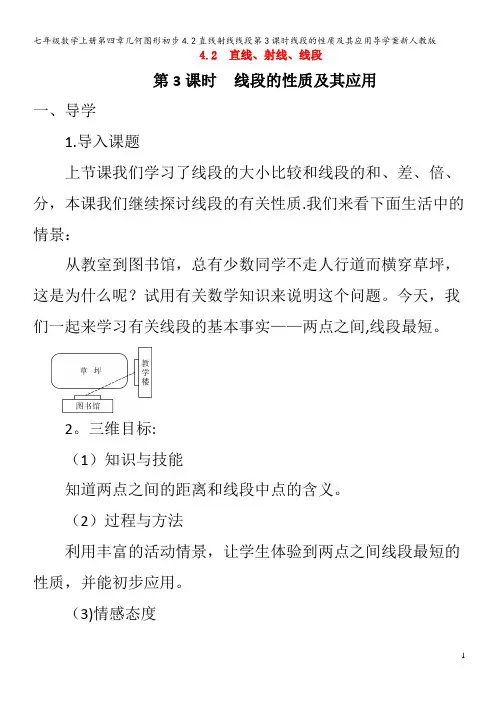 七年级数学上册第四章几何图形初步4.2直线射线线段第3课时线段的性质及其应用导学案新人教版

4.2 直线、射线、线段

第3课时 线段的性质及其应用

一、导学

1.导入课题

上节课我们学习了线段的大小比较和线段的和、差、倍、分，本课我们继续探讨线段的有关性质.我们来看下面生活中的情景：

从教室到图书馆，总有少数同学不走人行道而横穿草坪，这是为什么呢？试用有关数学知识来说明这个问题。今天，我们一起来学习有关线段的基本事实——两点之间,线段最短。

草 坪

教学楼

图书馆

2。三维目标:

（1）知识与技能

知道两点之间的距离和线段中点的含义。

（2）过程与方法

利用丰富的活动情景，让学生体验到两点之间线段最短的性质，并能初步应用。

(3)情感态度

1